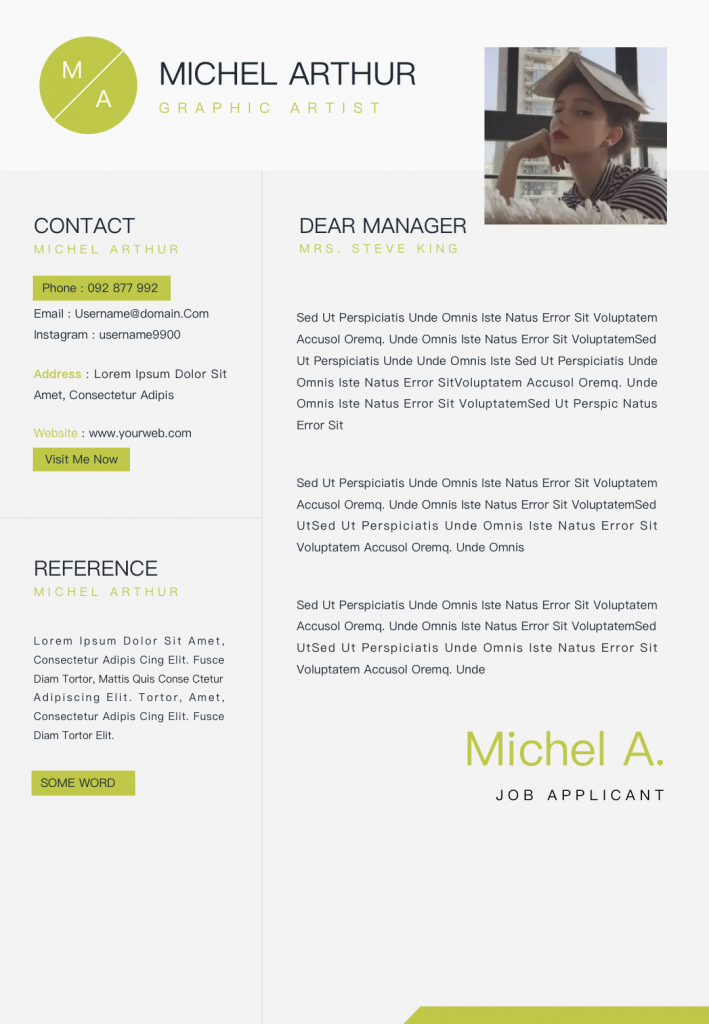 M
A

MICHEL ARTHUR
GRAPHIC ARTIST

CONTACT
MICHEL ARTHUR

Phone : 092 877 992
Email : Username@domain.Com
Instagram : username9900

Address : Lorem Ipsum Dolor Sit Amet, Consectetur Adipis

Website : www.yourweb.com
Visit Me Now

REFERENCE
MICHEL ARTHUR

Lorem Ipsum Dolor Sit Amet, Consectetur Adipis Cing Elit. Fusce Diam Tortor, Mattis Quis Conse Ctetur Adipiscing Elit. Tortor, Amet, Consectetur Adipis Cing Elit. Fusce Diam Tortor Elit.

SOME WORD

DEAR MANAGER
MRS. STEVE KING

Sed Ut Perspiciatis Unde Omnis Iste Natus Error Sit Voluptatem Accusol Oremq. Unde Omnis Iste Natus Error Sit VoluptatemSed Ut Perspiciatis Unde Unde Omnis Iste Sed Ut Perspiciatis Unde Omnis Iste Natus Error SitVoluptatem Accusol Oremq. Unde Omnis Iste Natus Error Sit VoluptatemSed Ut Perspic Natus Error Sit

Sed Ut Perspiciatis Unde Omnis Iste Natus Error Sit Voluptatem Accusol Oremq. Unde Omnis Iste Natus Error Sit VoluptatemSed UtSed Ut Perspiciatis Unde Omnis Iste Natus Error Sit Voluptatem Accusol Oremq. Unde Omnis

Sed Ut Perspiciatis Unde Omnis Iste Natus Error Sit Voluptatem Accusol Oremq. Unde Omnis Iste Natus Error Sit VoluptatemSed UtSed Ut Perspiciatis Unde Omnis Iste Natus Error Sit Voluptatem Accusol Oremq. Unde

Michel A.
JOB APPLICANT